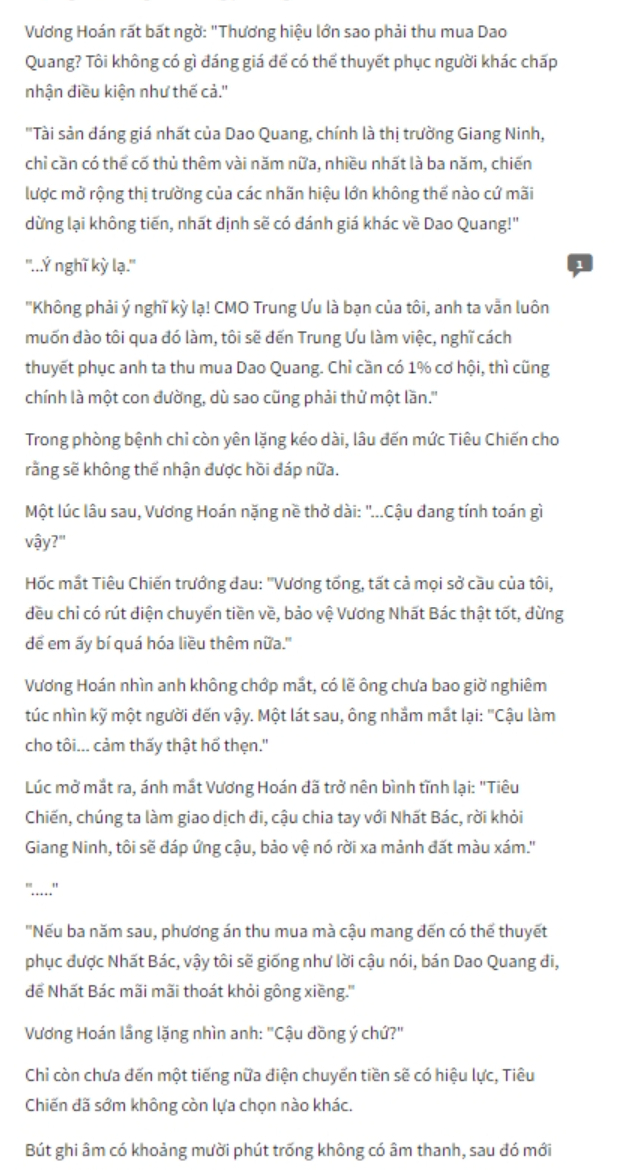 Vương Hoán rất bất ngờ: "Thương hiệu lớn sao phải thu mua Dao Quang? Tôi không có gì đáng giá để có thể thuyết phục người khác chấp nhận điều kiện như thế cả."

"Tài sản đáng giá nhất của Dao Quang, chính là thị trường Giang Ninh, chỉ cần có thể cố thủ thêm vài năm nữa, nhiều nhất là ba năm, chiến lược mở rộng thị trường của các nhãn hiệu lớn không thể nào cứ mãi dừng lại không tiến, nhất định sẽ có đánh giá khác về Dao Quang!"

"...Ý nghĩ kỳ lạ."

1

"Không phải ý nghĩ kỳ lạ! CMO Trung Ưu là bạn của tôi, anh ta vẫn luôn muốn đào tôi qua đó làm, tôi sẽ đến Trung Ưu làm việc, nghĩ cách thuyết phục anh ta thu mua Dao Quang. Chỉ cần có 1% cơ hội, thì cũng chính là một con đường, dù sao cũng phải thử một lần."

Trong phòng bệnh chỉ còn yên lặng kéo dài, lâu đến mức Tiêu Chiến cho rằng sẽ không thể nhận được hồi đáp nữa.

Một lúc lâu sau, Vương Hoán nặng nề thở dài: "...Cậu đang tính toán gì vậy?"

Hốc mắt Tiêu Chiến trướng đau: "Vương tổng, tất cả mọi sở cầu của tôi, đều chỉ có rút điện chuyển tiền về, bảo vệ Vương Nhất Bác thật tốt, đừng để em ấy bí quá hóa liều thêm nữa."

Vương Hoán nhìn anh không chớp mắt, có lẽ ông chưa bao giờ nghiêm túc nhìn kỹ một người đến vậy. Một lát sau, ông nhắm mắt lại: "Cậu làm cho tôi... cảm thấy thật hổ thẹn."

Lúc mở mắt ra, ánh mắt Vương Hoán đã trở nên bình tĩnh lại: "Tiêu Chiến, chúng ta làm giao dịch đi, cậu chia tay với Nhất Bác, rời khỏi Giang Ninh, tôi sẽ đáp ứng cậu, bảo vệ nó rời xa mảnh đất màu xám."

"....."

"Nếu ba năm sau, phương án thu mua mà cậu mang đến có thể thuyết phục được Nhất Bác, vậy tôi sẽ giống như lời cậu nói, bán Dao Quang đi, để Nhất Bác mãi mãi thoát khỏi gông xiềng."

Vương Hoán lẳng lặng nhìn anh: "Cậu đồng ý chứ?"

Chỉ còn chưa đến một tiếng nữa điện chuyển tiền sẽ có hiệu lực, Tiêu Chiến đã sớm không còn lựa chọn nào khác.

Bút ghi âm có khoảng mười phút trống không có âm thanh, sau đó mới